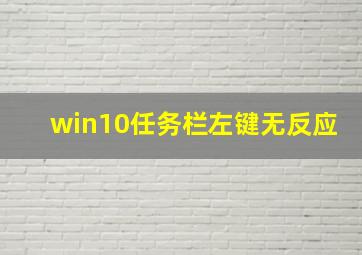 win10任务栏左键无反应